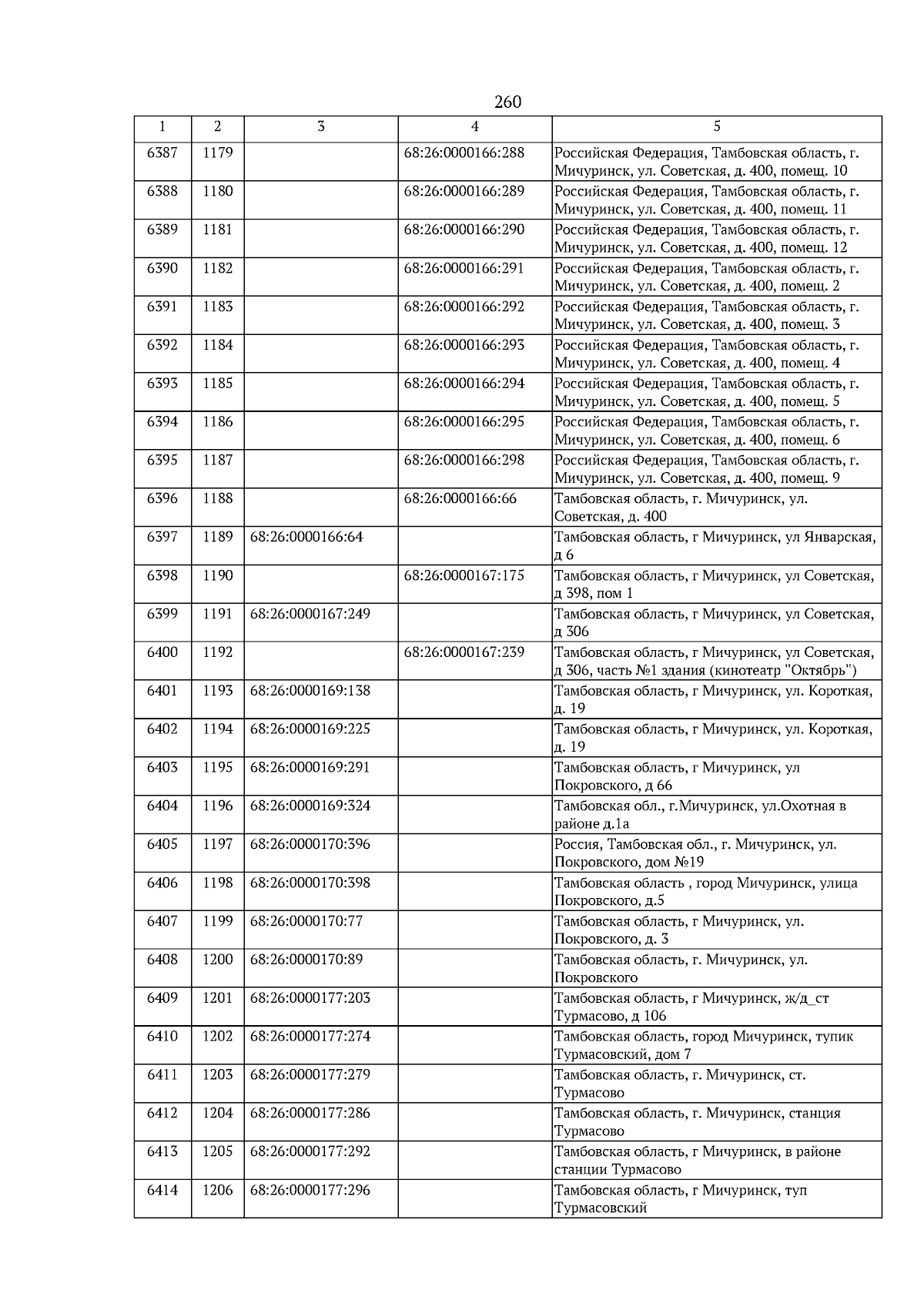 260

| 1 | 2 | 3 | 4 | 5 |
|---|---|---|---|---|
| 6387 | 1179 | | 68:26:0000166:288 | Российская Федерация, Тамбовская область, г. Мичуринск, ул. Советская, д. 400, помещ. 10 |
| 6388 | 1180 | | 68:26:0000166:289 | Российская Федерация, Тамбовская область, г. Мичуринск, ул. Советская, д. 400, помещ. 11 |
| 6389 | 1181 | | 68:26:0000166:290 | Российская Федерация, Тамбовская область, г. Мичуринск, ул. Советская, д. 400, помещ. 12 |
| 6390 | 1182 | | 68:26:0000166:291 | Российская Федерация, Тамбовская область, г. Мичуринск, ул. Советская, д. 400, помещ. 2 |
| 6391 | 1183 | | 68:26:0000166:292 | Российская Федерация, Тамбовская область, г. Мичуринск, ул. Советская, д. 400, помещ. 3 |
| 6392 | 1184 | | 68:26:0000166:293 | Российская Федерация, Тамбовская область, г. Мичуринск, ул. Советская, д. 400, помещ. 4 |
| 6393 | 1185 | | 68:26:0000166:294 | Российская Федерация, Тамбовская область, г. Мичуринск, ул. Советская, д. 400, помещ. 5 |
| 6394 | 1186 | | 68:26:0000166:295 | Российская Федерация, Тамбовская область, г. Мичуринск, ул. Советская, д. 400, помещ. 6 |
| 6395 | 1187 | | 68:26:0000166:298 | Российская Федерация, Тамбовская область, г. Мичуринск, ул. Советская, д. 400, помещ. 9 |
| 6396 | 1188 | | 68:26:0000166:66 | Тамбовская область, г. Мичуринск, ул. Советская, д. 400 |
| 6397 | 1189 | 68:26:0000166:64 | | Тамбовская область, г Мичуринск, ул Январская, д 6 |
| 6398 | 1190 | | 68:26:0000167:175 | Тамбовская область, г Мичуринск, ул Советская, д 398, пом 1 |
| 6399 | 1191 | 68:26:0000167:249 | | Тамбовская область, г Мичуринск, ул Советская, д 306 |
| 6400 | 1192 | | 68:26:0000167:239 | Тамбовская область, г Мичуринск, ул Советская, д 306, часть №1 здания (кинотеатр "Октябрь") |
| 6401 | 1193 | 68:26:0000169:138 | | Тамбовская область, г Мичуринск, ул. Короткая, д. 19 |
| 6402 | 1194 | 68:26:0000169:225 | | Тамбовская область, г Мичуринск, ул. Короткая, д. 19 |
| 6403 | 1195 | 68:26:0000169:291 | | Тамбовская область, г Мичуринск, ул Покровского, д 66 |
| 6404 | 1196 | 68:26:0000169:324 | | Тамбовская обл., г.Мичуринск, ул.Охотная в районе д.1а |
| 6405 | 1197 | 68:26:0000170:396 | | Россия, Тамбовская обл., г. Мичуринск, ул. Покровского, дом №19 |
| 6406 | 1198 | 68:26:0000170:398 | | Тамбовская область , город Мичуринск, улица Покровского, д.5 |
| 6407 | 1199 | 68:26:0000170:77 | | Тамбовская область, г Мичуринск, ул. Покровского, д. 3 |
| 6408 | 1200 | 68:26:0000170:89 | | Тамбовская область, г. Мичуринск, ул. Покровского |
| 6409 | 1201 | 68:26:0000177:203 | | Тамбовская область, г Мичуринск, ж/д_ст Турмасово, д 106 |
| 6410 | 1202 | 68:26:0000177:274 | | Тамбовская область, город Мичуринск, тупик Турмасовский, дом 7 |
| 6411 | 1203 | 68:26:0000177:279 | | Тамбовская область, г. Мичуринск, ст. Турмасово |
| 6412 | 1204 | 68:26:0000177:286 | | Тамбовская область, г. Мичуринск, станция Турмасово |
| 6413 | 1205 | 68:26:0000177:292 | | Тамбовская область, г Мичуринск, в районе станции Турмасово |
| 6414 | 1206 | 68:26:0000177:296 | | Тамбовская область, г Мичуринск, туп Турмасовский |